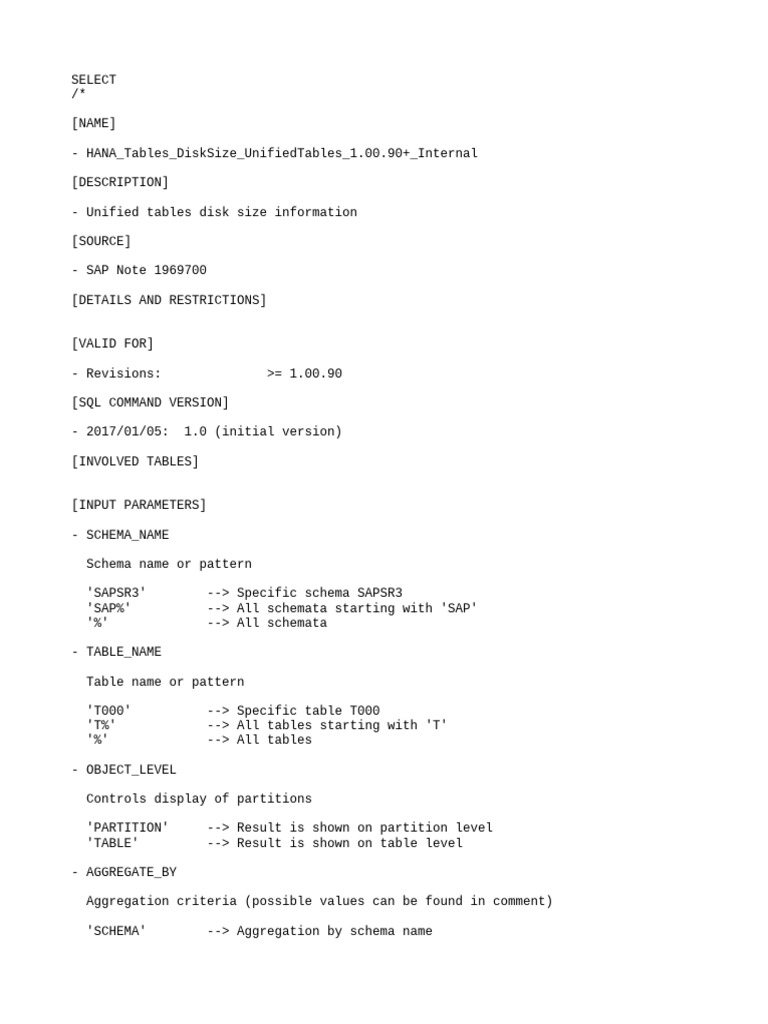 SELECT
/*

[NAME]

- HANA_Tables_DiskSize_UnifiedTables_1.00.90+_Internal

[DESCRIPTION]

- Unified tables disk size information

[SOURCE]

- SAP Note 1969700

[DETAILS AND RESTRICTIONS]

[VALID FOR]

- Revisions:              >= 1.00.90

[SQL COMMAND VERSION]

- 2017/01/05:  1.0 (initial version)

[INVOLVED TABLES]

[INPUT PARAMETERS]

- SCHEMA_NAME

  Schema name or pattern

  'SAPSR3'        --> Specific schema SAPSR3
  'SAP%'          --> All schemata starting with 'SAP'
  '%'             --> All schemata

- TABLE_NAME

  Table name or pattern

  'T000'          --> Specific table T000
  'T%'            --> All tables starting with 'T'
  '%'             --> All tables

- OBJECT_LEVEL

  Controls display of partitions

  'PARTITION'     --> Result is shown on partition level
  'TABLE'         --> Result is shown on table level

- AGGREGATE_BY

  Aggregation criteria (possible values can be found in comment)

  'SCHEMA'        --> Aggregation by schema name